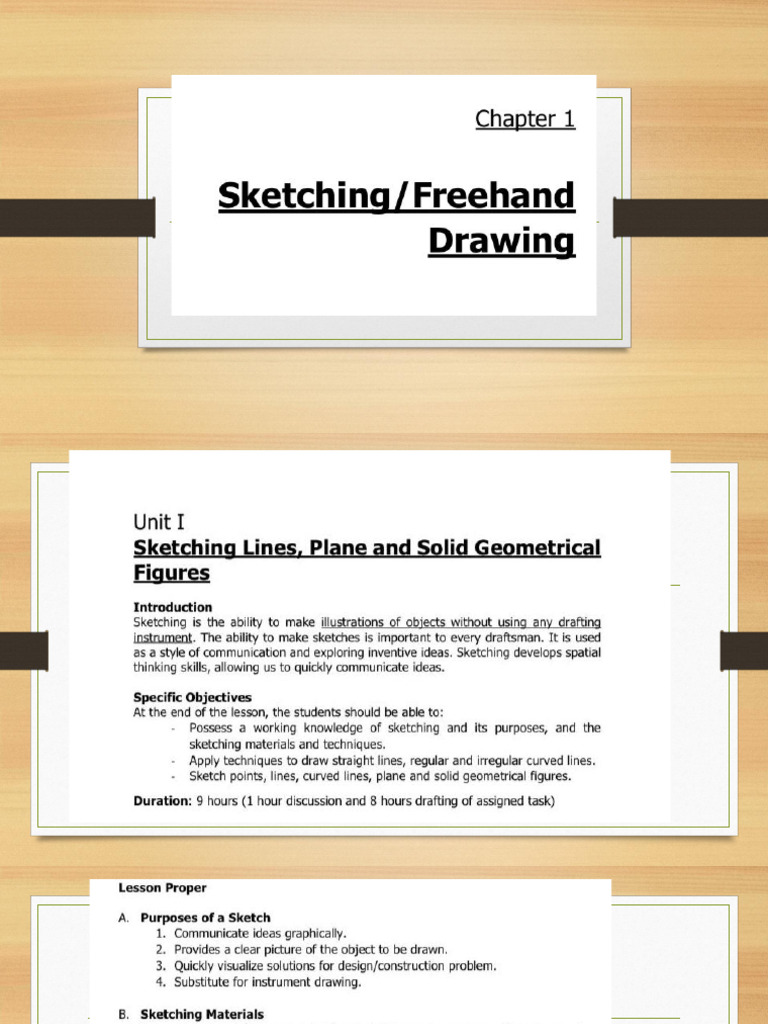 Chapter 1

Sketching/Freehand Drawing

Unit I

Sketching Lines, Plane and Solid Geometrical Figures

Introduction

Sketching is the ability to make illustrations of objects without using any drafting instrument. The ability to make sketches is important to every draftsman. It is used as a style of communication and exploring inventive ideas. Sketching develops spatial thinking skills, allowing us to quickly communicate ideas.

Specific Objectives

At the end of the lesson, the students should be able to:

- Possess a working knowledge of sketching and its purposes, and the sketching materials and techniques.
- Apply techniques to draw straight lines, regular and irregular curved lines.
- Sketch points, lines, curved lines, plane and solid geometrical figures.

Duration: 9 hours (1 hour discussion and 8 hours drafting of assigned task)

Lesson Proper

A. Purposes of a Sketch
1. Communicate ideas graphically.
2. Provides a clear picture of the object to be drawn.
3. Quickly visualize solutions for design/construction problem.
4. Substitute for instrument drawing.

B. Sketching Materials